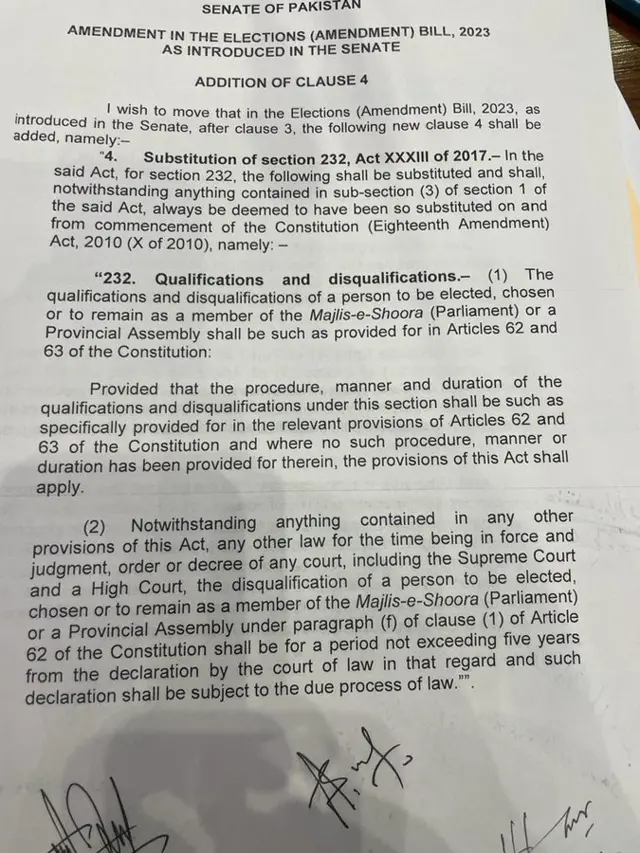 SENATE OF PAKISTAN

AMENDMENT IN THE ELECTIONS (AMENDMENT) BILL, 2023
AS INTRODUCED IN THE SENATE

ADDITION OF CLAUSE 4

I wish to move that in the Elections (Amendment) Bill, 2023, as introduced in the Senate, after clause 3, the following new clause 4 shall be added, namely:–

"4. Substitution of section 232, Act XXXIII of 2017.– In the said Act, for section 232, the following shall be substituted and shall, notwithstanding anything contained in sub-section (3) of section 1 of the said Act, always be deemed to have been so substituted on and from commencement of the Constitution (Eighteenth Amendment) Act, 2010 (X of 2010), namely: –

"232. Qualifications and disqualifications.– (1) The qualifications and disqualifications of a person to be elected, chosen or to remain as a member of the Majlis-e-Shoora (Parliament) or a Provincial Assembly shall be such as provided for in Articles 62 and 63 of the Constitution:

Provided that the procedure, manner and duration of the qualifications and disqualifications under this section shall be such as specifically provided for in the relevant provisions of Articles 62 and 63 of the Constitution and where no such procedure, manner or duration has been provided for therein, the provisions of this Act shall apply.

(2) Notwithstanding anything contained in any other provisions of this Act, any other law for the time being in force and judgment, order or decree of any court, including the Supreme Court and a High Court, the disqualification of a person to be elected, chosen or to remain as a member of the Majlis-e-Shoora (Parliament) or a Provincial Assembly under paragraph (f) of clause (1) of Article 62 of the Constitution shall be for a period not exceeding five years from the declaration by the court of law in that regard and such declaration shall be subject to the due process of law."".